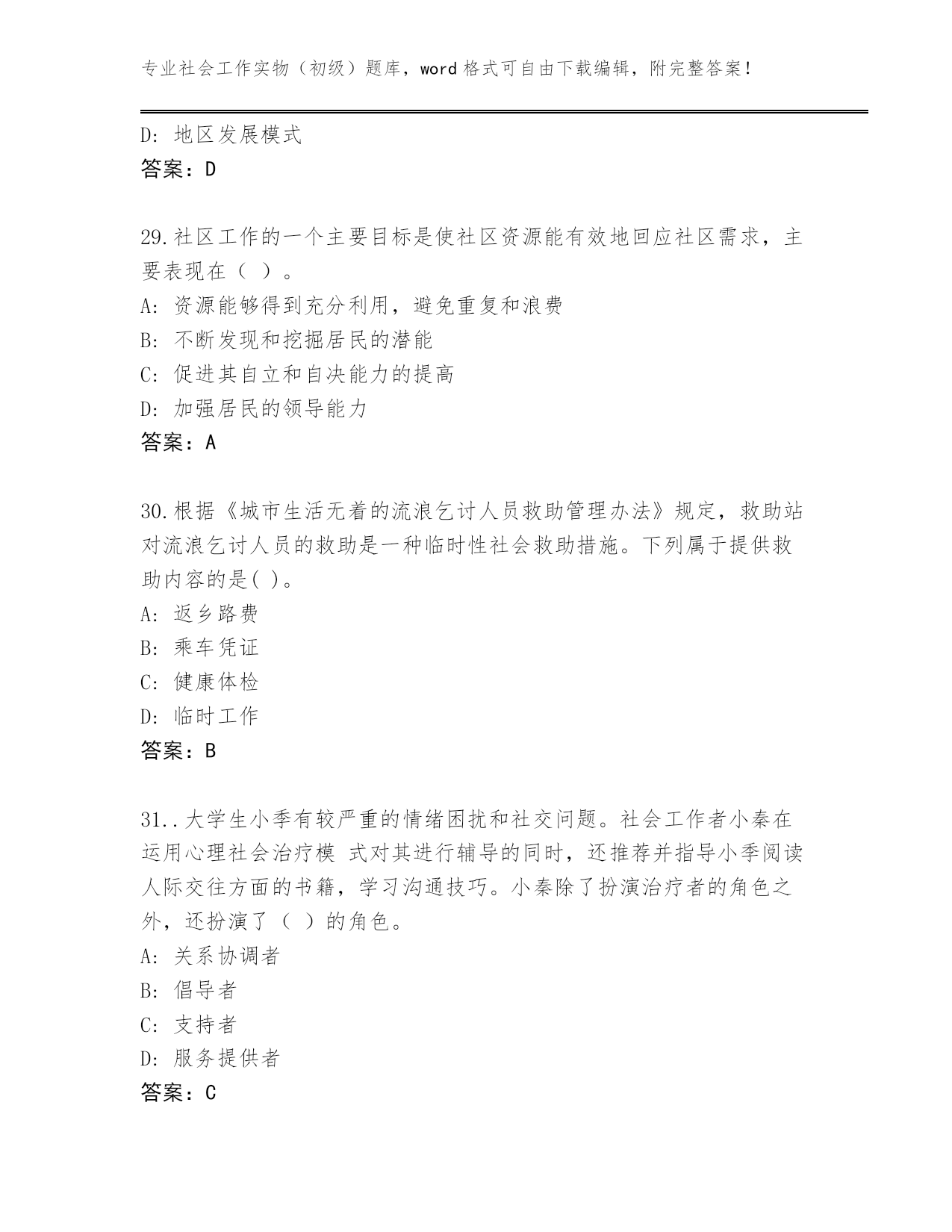 专业社会工作实物（初级）题库，word 格式可自由下载编辑，附完整答案！

D: 地区发展模式
答案：D

29.社区工作的一个主要目标是使社区资源能有效地回应社区需求，主要表现在（ ）。
A: 资源能够得到充分利用，避免重复和浪费
B: 不断发现和挖掘居民的潜能
C: 促进其自立和自决能力的提高
D: 加强居民的领导能力
答案：A

30.根据《城市生活无着的流浪乞讨人员救助管理办法》规定，救助站对流浪乞讨人员的救助是一种临时性社会救助措施。下列属于提供救助内容的是( )。
A: 返乡路费
B: 乘车凭证
C: 健康体检
D: 临时工作
答案：B

31..大学生小季有较严重的情绪困扰和社交问题。社会工作者小秦在运用心理社会治疗模 式对其进行辅导的同时，还推荐并指导小季阅读人际交往方面的书籍，学习沟通技巧。小秦除了扮演治疗者的角色之外，还扮演了（ ）的角色。
A: 关系协调者
B: 倡导者
C: 支持者
D: 服务提供者
答案：C